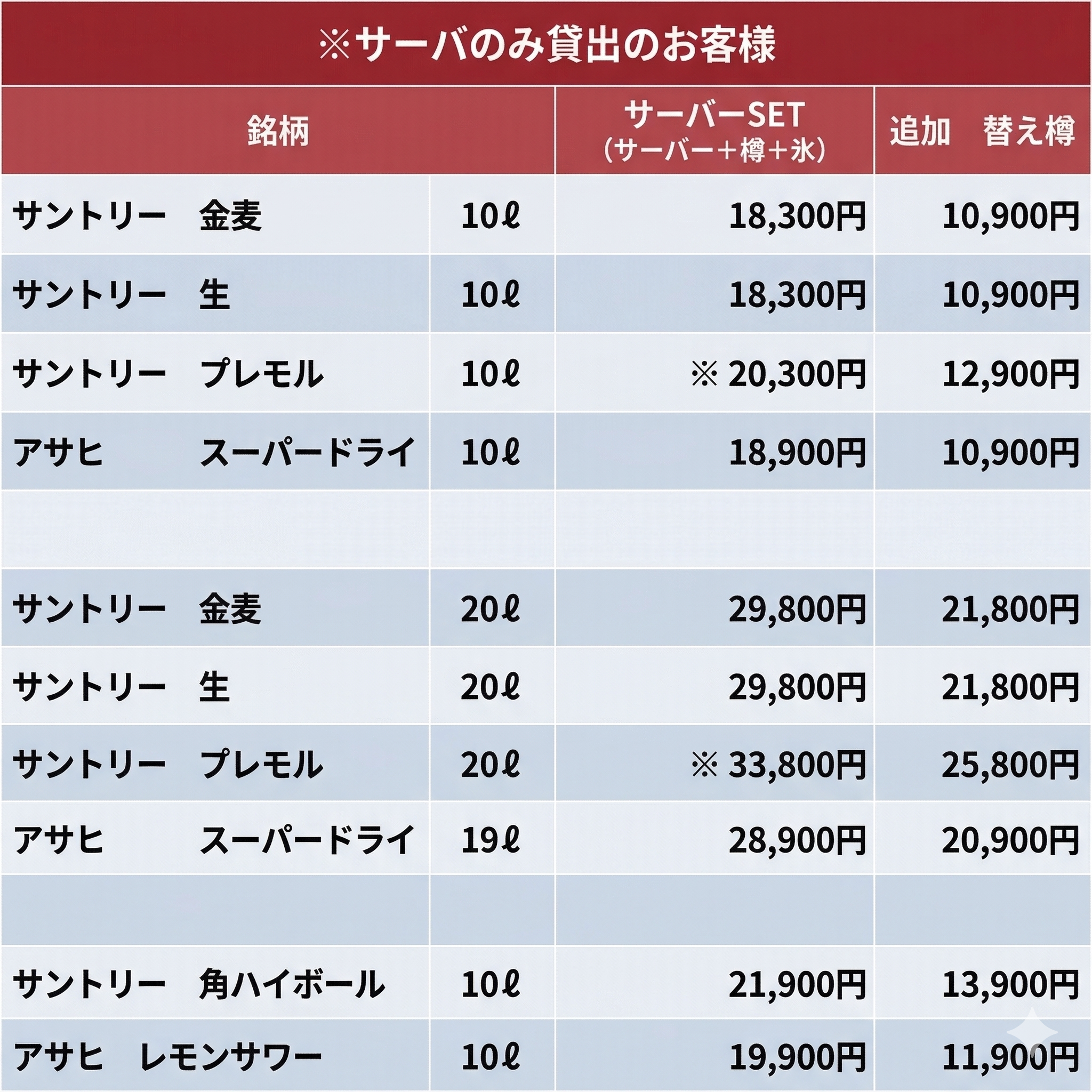 ※サーバのみ貸出のお客様

| 銘柄 | | サーバーSET (サーバー+樽+氷) | 追加 替え樽 |
|---|---|---|---|
| サントリー 金麦 | 10ℓ | 18,300円 | 10,900円 |
| サントリー 生 | 10ℓ | 18,300円 | 10,900円 |
| サントリー プレモル | 10ℓ | ※20,300円 | 12,900円 |
| アサヒ スーパードライ | 10ℓ | 18,900円 | 10,900円 |
| | | | |
| サントリー 金麦 | 20ℓ | 29,800円 | 21,800円 |
| サントリー 生 | 20ℓ | 29,800円 | 21,800円 |
| サントリー プレモル | 20ℓ | ※33,800円 | 25,800円 |
| アサヒ スーパードライ | 19ℓ | 28,900円 | 20,900円 |
| | | | |
| サントリー 角ハイボール | 10ℓ | 21,900円 | 13,900円 |
| アサヒ レモンサワー | 10ℓ | 19,900円 | 11,900円 |